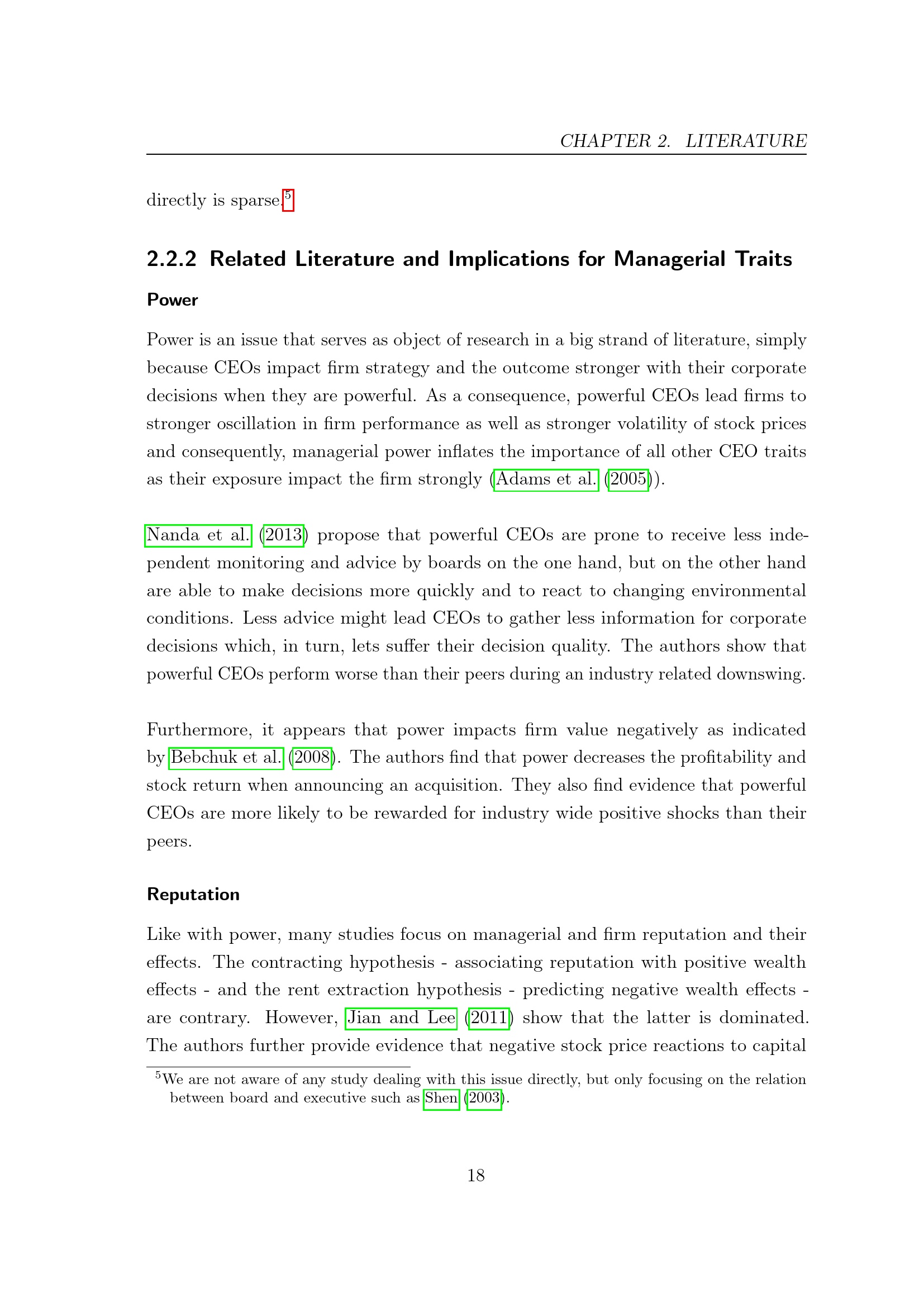 CHAPTER 2. LITERATURE

directly is sparse.$^5$

2.2.2 Related Literature and Implications for Managerial Traits

Power

Power is an issue that serves as object of research in a big strand of literature, simply because CEOs impact firm strategy and the outcome stronger with their corporate decisions when they are powerful. As a consequence, powerful CEOs lead firms to stronger oscillation in firm performance as well as stronger volatility of stock prices and consequently, managerial power inflates the importance of all other CEO traits as their exposure impact the firm strongly (Adams et al. (2005)).

Nanda et al. (2013) propose that powerful CEOs are prone to receive less independent monitoring and advice by boards on the one hand, but on the other hand are able to make decisions more quickly and to react to changing environmental conditions. Less advice might lead CEOs to gather less information for corporate decisions which, in turn, lets suffer their decision quality. The authors show that powerful CEOs perform worse than their peers during an industry related downswing.

Furthermore, it appears that power impacts firm value negatively as indicated by Bebchuk et al. (2008). The authors find that power decreases the profitability and stock return when announcing an acquisition. They also find evidence that powerful CEOs are more likely to be rewarded for industry wide positive shocks than their peers.

Reputation

Like with power, many studies focus on managerial and firm reputation and their effects. The contracting hypothesis - associating reputation with positive wealth effects - and the rent extraction hypothesis - predicting negative wealth effects - are contrary. However, Jian and Lee (2011) show that the latter is dominated. The authors further provide evidence that negative stock price reactions to capital

$^5$We are not aware of any study dealing with this issue directly, but only focusing on the relation between board and executive such as Shen (2003).

18